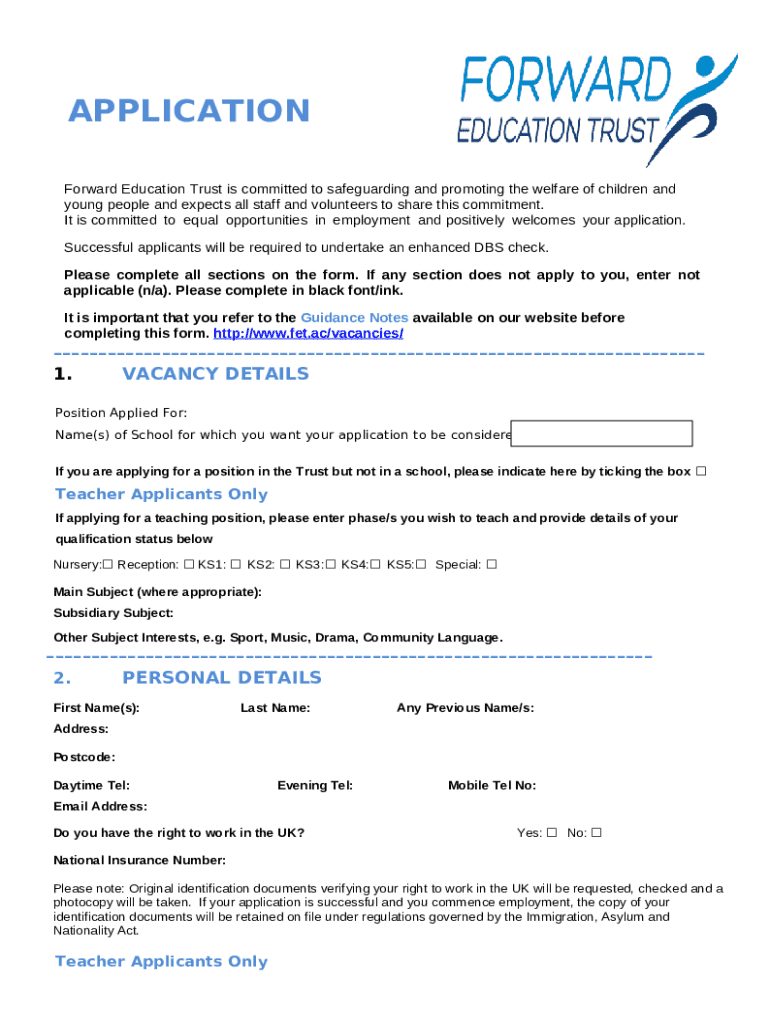 APPLICATION

FORWARD
EDUCATION TRUST

Forward Education Trust is committed to safeguarding and promoting the welfare of children and young people and expects all staff and volunteers to share this commitment.
It is committed to equal opportunities in employment and positively welcomes your application.

Successful applicants will be required to undertake an enhanced DBS check.

Please complete all sections on the form. If any section does not apply to you, enter not applicable (n/a). Please complete in black font/ink.

It is important that you refer to the Guidance Notes available on our website before completing this form. http://www.fet.ac/vacancies/

1. VACANCY DETAILS

Position Applied For:

Name(s) of School for which you want your application to be considere

If you are applying for a position in the Trust but not in a school, please indicate here by ticking the box ☐

Teacher Applicants Only

If applying for a teaching position, please enter phase/s you wish to teach and provide details of your qualification status below

Nursery:☐ Reception: ☐ KS1: ☐ KS2: ☐ KS3:☐ KS4:☐ KS5:☐ Special: ☐

Main Subject (where appropriate):

Subsidiary Subject:

Other Subject Interests, e.g. Sport, Music, Drama, Community Language.

2. PERSONAL DETAILS

First Name(s): Last Name: Any Previous Name/s:

Address:

Postcode:

Daytime Tel: Evening Tel: Mobile Tel No:

Email Address:

Do you have the right to work in the UK? Yes: ☐ No: ☐

National Insurance Number:

Please note: Original identification documents verifying your right to work in the UK will be requested, checked and a photocopy will be taken. If your application is successful and you commence employment, the copy of your identification documents will be retained on file under regulations governed by the Immigration, Asylum and Nationality Act.

Teacher Applicants Only